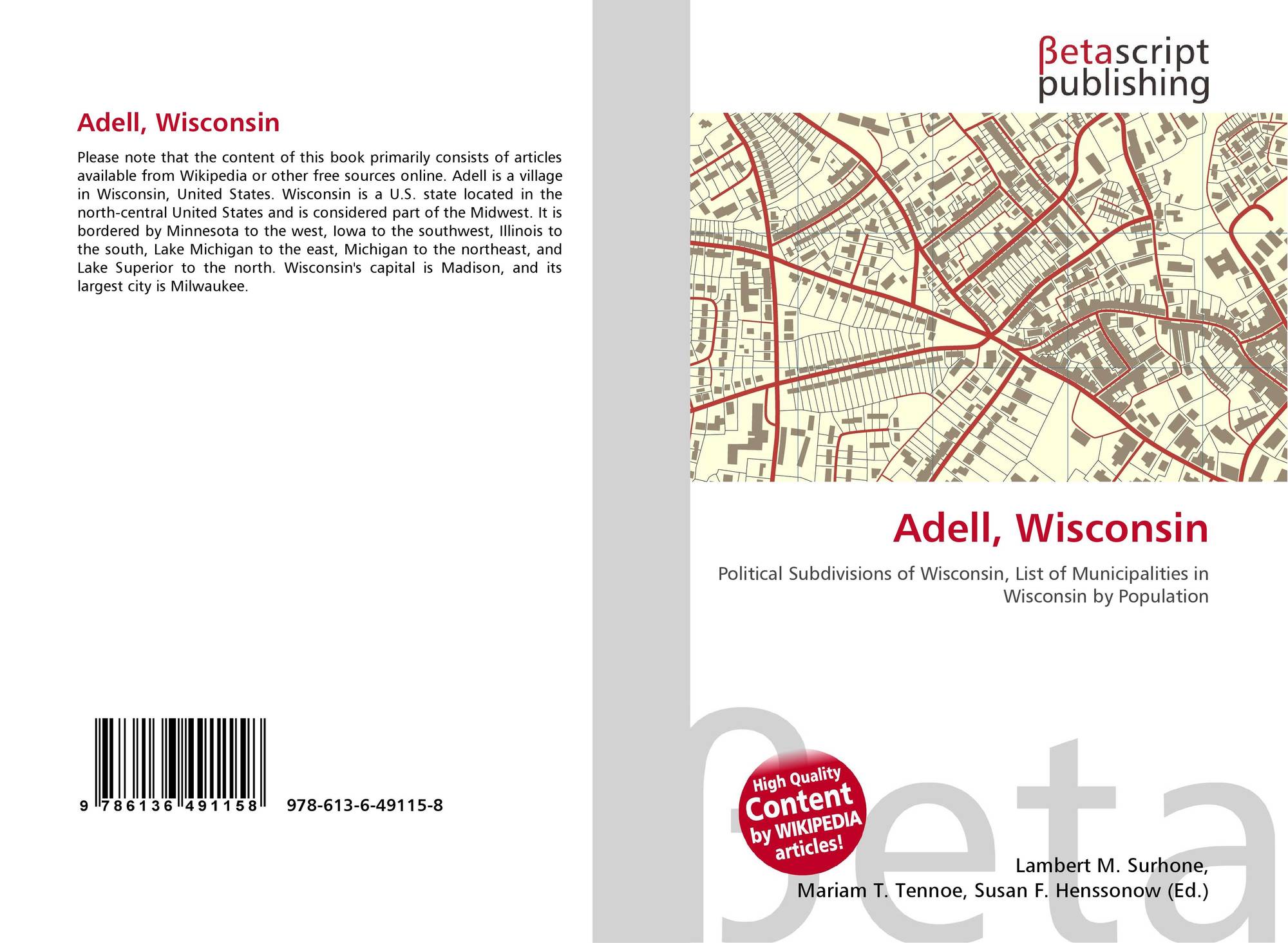 Adell, Wisconsin

Please note that the content of this book primarily consists of articles available from Wikipedia or other free sources online. Adell is a village in Wisconsin, United States. Wisconsin is a U.S. state located in the north-central United States and is considered part of the Midwest. It is bordered by Minnesota to the west, Iowa to the southwest, Illinois to the south, Lake Michigan to the east, Michigan to the northeast, and Lake Superior to the north. Wisconsin's capital is Madison, and its largest city is Milwaukee.

9 786136 491158 978-613-6-49115-8

βetascript publishing

Adell, Wisconsin

Political Subdivisions of Wisconsin, List of Municipalities in Wisconsin by Population

High Quality Content by WIKIPEDIA articles!

Lambert M. Surhone, Mariam T. Tennoe, Susan F. Henssonow (Ed.)

βeta